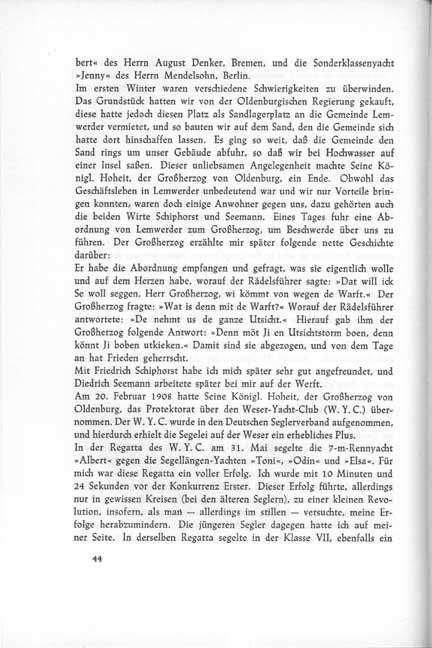 bert« des Herrn August Denker, Bremen, und die Sonderklassenyacht »Jenny« des Herrn Mendelsohn, Berlin.
Im ersten Winter waren verschiedene Schwierigkeiten zu überwinden. Das Grundstück hatten wir von der Oldenburgischen Regierung gekauft, diese hatte jedoch diesen Platz als Sandlagerplatz an die Gemeinde Lemwerder vermietet, und so bauten wir auf dem Sand, den die Gemeinde sich hatte dort hinschaffen lassen. Es ging so weit, daß die Gemeinde den Sand rings um unser Gebäude abfuhr, so daß wir bei Hochwasser auf einer Insel saßen. Dieser unliebsamen Angelegenheit machte Seine Königl. Hoheit, der Großherzog von Oldenburg, ein Ende. Obwohl das Geschäftsleben in Lemwerder unbedeutend war und wir nur Vorteile bringen konnten, waren doch einige Anwohner gegen uns, dazu gehörten auch die beiden Wirte Schiphorst und Seemann. Eines Tages fuhr eine Abordnung von Lemwerder zum Großherzog, um Beschwerde über uns zu führen. Der Großherzog erzählte mir später folgende nette Geschichte darüber:
Er habe die Abordnung empfangen und gefragt, was sie eigentlich wolle und auf dem Herzen habe, worauf der Rädelsführer sagte: »Dat will ick Se woll seggen, Herr Großherzog, wi kömmt von wegen de Warft.« Der Großherzog fragte: »Wat is denn mit de Warft?« Worauf der Rädelsführer antwortete: »De nehmt us de ganze Utsicht.« Hierauf gab ihm der Großherzog folgende Antwort: »Denn möt Ji en Utsichtstorm boen, denn könnt Ji boben utkieken.« Damit sind sie abgezogen, und von dem Tage an hat Frieden geherrscht.
Mit Friedrich Schiphorst habe ich mich später sehr gut angefreundet, und Diedrich Seemann arbeitete später bei mir auf der Werft.
Am 20. Februar 1908 hatte Seine Königl. Hoheit, der Großherzog von Oldenburg, das Protektorat über den Weser-Yacht-Club (W. Y. C.) übernommen. Der W. Y. C. wurde in den Deutschen Seglerverband aufgenommen, und hierdurch erhielt die Segelei auf der Weser ein erhebliches Plus.
In der Regatta des W. Y. C. am 31. Mai segelte die 7-m-Rennyacht »Albert« gegen die Segellängen-Yachten »Toni«, »Odin« und »Elsa«. Für mich war diese Regatta ein voller Erfolg. Ich wurde mit 10 Minuten und 24 Sekunden vor der Konkurrenz Erster. Dieser Erfolg führte, allerdings nur in gewissen Kreisen (bei den älteren Seglern), zu einer kleinen Revolution, insofern, als man — allerdings im stillen — versuchte, meine Erfolge herabzumindern. Die jüngeren Segler dagegen hatte ich auf meiner Seite. In derselben Regatta segelte in der Klasse VII, ebenfalls ein

44